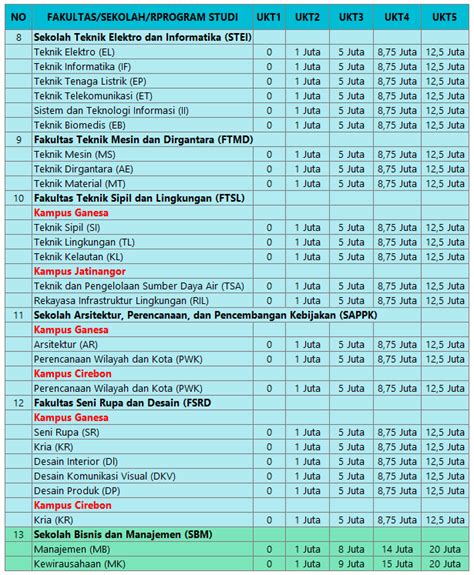 | NO | FAKULTAS/SEKOLAH/RPROGRAM STUDI | UKT1 | UKT2 | UKT3 | UKT4 | UKT5 |
|---|---|---|---|---|---|---|
| 8 | Sekolah Teknik Elektro dan Informatika (STEI) | | | | | |
| | Teknik Elektro (EL) | 0 | 1 Juta | 5 Juta | 8,75 Juta | 12,5 Juta |
| | Teknik Informatika (IF) | 0 | 1 Juta | 5 Juta | 8,75 Juta | 12,5 Juta |
| | Teknik Tenaga Listrik (EP) | 0 | 1 Juta | 5 Juta | 8,75 Juta | 12,5 Juta |
| | Teknik Telekomunikasi (ET) | 0 | 1 Juta | 5 Juta | 8,75 Juta | 12,5 Juta |
| | Sistem dan Teknologi Informasi (II) | 0 | 1 Juta | 5 Juta | 8,75 Juta | 12,5 Juta |
| | Teknik Biomedis (EB) | 0 | 1 Juta | 5 Juta | 8,75 Juta | 12,5 Juta |
| 9 | Fakultas Teknik Mesin dan Dirgantara (FTMD) | | | | | |
| | Teknik Mesin (MS) | 0 | 1 Juta | 5 Juta | 8,75 Juta | 12,5 Juta |
| | Teknik Dirgantara (AE) | 0 | 1 Juta | 5 Juta | 8,75 Juta | 12,5 Juta |
| | Teknik Material (MT) | 0 | 1 Juta | 5 Juta | 8,75 Juta | 12,5 Juta |
| 10 | Fakultas Teknik Sipil dan Lingkungan (FTSL) | | | | | |
| | Kampus Ganesa | | | | | |
| | Teknik Sipil (SI) | 0 | 1 Juta | 5 Juta | 8,75 Juta | 12,5 Juta |
| | Teknik Lingkungan (TL) | 0 | 1 Juta | 5 Juta | 8,75 Juta | 12,5 Juta |
| | Teknik Kelautan (KL) | 0 | 1 Juta | 5 Juta | 8,75 Juta | 12,5 Juta |
| | Kampus Jatinangor | | | | | |
| | Teknik dan Pengelolaan Sumber Daya Air (TSA) | 0 | 1 Juta | 5 Juta | 8,75 Juta | 12,5 Juta |
| | Rekayasa Infrastruktur Lingkungan (RIL) | 0 | 1 Juta | 5 Juta | 8,75 Juta | 12,5 Juta |
| 11 | Sekolah Arsitektur, Perencanaan, dan Pencembangan Kebijakan (SAPPK) | | | | | |
| | Kampus Ganesa | | | | | |
| | Arsitektur (AR) | 0 | 1 Juta | 5 Juta | 8,75 Juta | 12,5 Juta |
| | Perencanaan Wilayah dan Kota (PWK) | 0 | 1 Juta | 5 Juta | 8,75 Juta | 12,5 Juta |
| | Kampus Cirebon | | | | | |
| | Perencanaan Wilayah dan Kota (PWK) | 0 | 1 Juta | 5 Juta | 8,75 Juta | 12,5 Juta |
| 12 | Fakultas Seni Rupa dan Desain (FSRD | | | | | |
| | Kampus Ganesa | | | | | |
| | Seni Rupa (SR) | 0 | 1 Juta | 5 Juta | 8,75 Juta | 12,5 Juta |
| | Kria (KR) | 0 | 1 Juta | 5 Juta | 8,75 Juta | 12,5 Juta |
| | Desain Interior (DI) | 0 | 1 Juta | 5 Juta | 8,75 Juta | 12,5 Juta |
| | Desain Komunikasi Visual (DKV) | 0 | 1 Juta | 5 Juta | 8,75 Juta | 12,5 Juta |
| | Desain Produk (DP) | 0 | 1 Juta | 5 Juta | 8,75 Juta | 12,5 Juta |
| | Kampus Cirebon | | | | | |
| | Kria (KR) | 0 | 1 Juta | 5 Juta | 8,75 Juta | 12,5 Juta |
| 13 | Sekolah Bisnis dan Manajemen (SBM) | | | | | |
| | Manajemen (MB) | 0 | 1 Juta | 8 Juta | 14 Juta | 20 Juta |
| | Kewirausahaan (MK) | 0 | 1 Juta | 9 Juta | 15 Juta | 20 Juta |